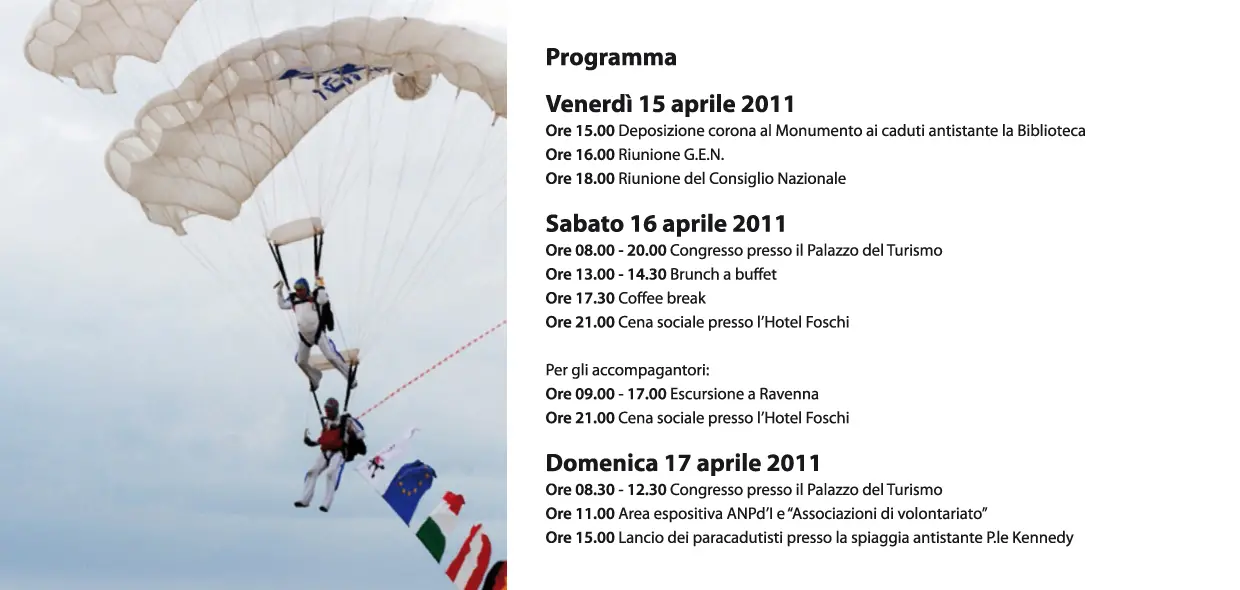 Programma

Venerdì 15 aprile 2011
Ore 15.00 Deposizione corona al Monumento ai caduti antistante la Biblioteca
Ore 16.00 Riunione G.E.N.
Ore 18.00 Riunione del Consiglio Nazionale

Sabato 16 aprile 2011
Ore 08.00 - 20.00 Congresso presso il Palazzo del Turismo
Ore 13.00 - 14.30 Brunch a buffet
Ore 17.30 Coffee break
Ore 21.00 Cena sociale presso l'Hotel Foschi

Per gli accompagantori:
Ore 09.00 - 17.00 Escursione a Ravenna
Ore 21.00 Cena sociale presso l'Hotel Foschi

Domenica 17 aprile 2011
Ore 08.30 - 12.30 Congresso presso il Palazzo del Turismo
Ore 11.00 Area espositiva ANPd'I e "Associazioni di volontariato"
Ore 15.00 Lancio dei paracadutisti presso la spiaggia antistante P.le Kennedy